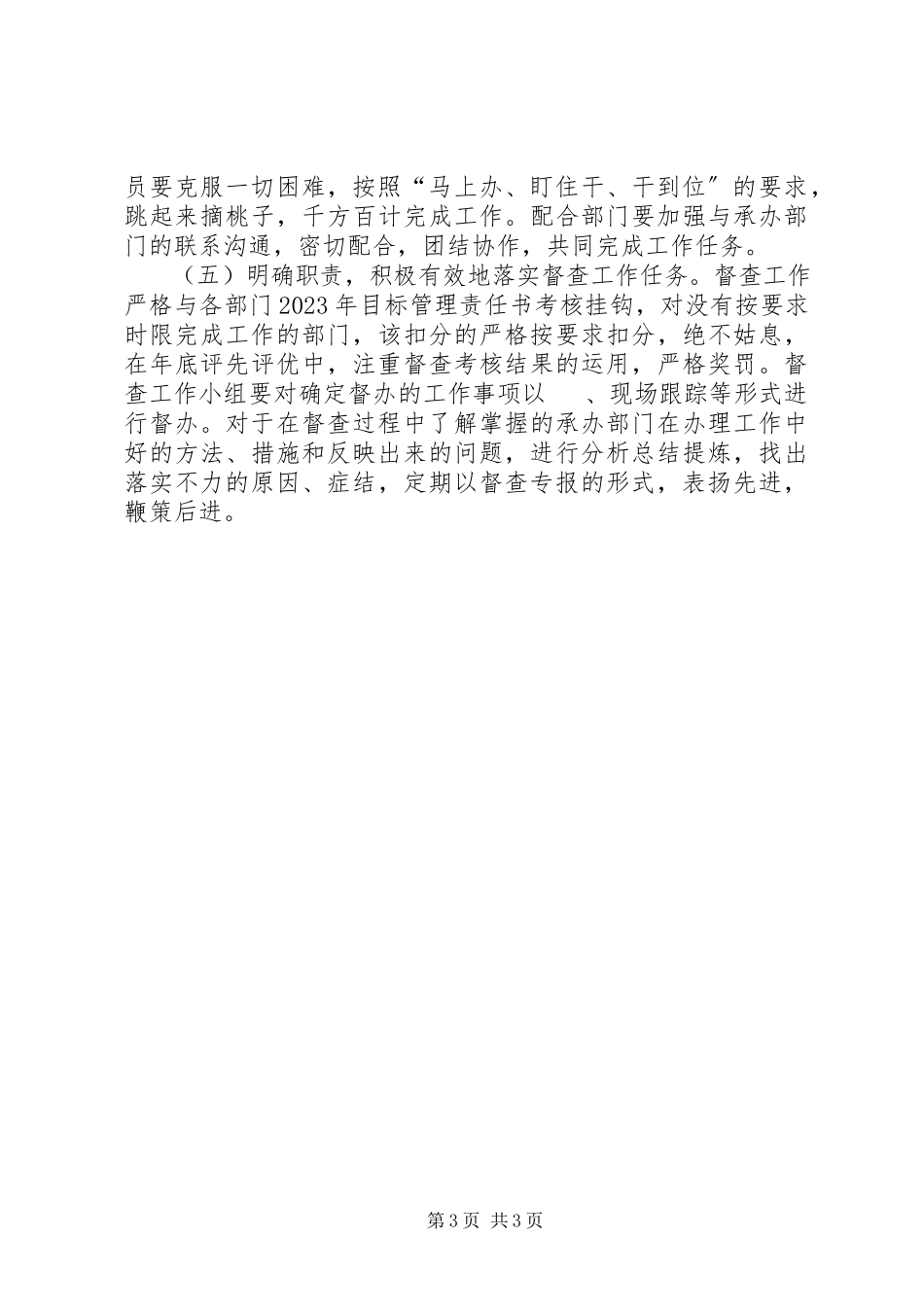 员要克服一切困难，按照“马上办、盯住干、干到位″的要求，跳起来摘桃子，千方百计完成工作。配合部门要加强与承办部门的联系沟通，密切配合，团结协作，共同完成工作任务。

（五）明确职责，积极有效地落实督查工作任务。督查工作严格与各部门2023年目标管理责任书考核挂钩，对没有按要求时限完成工作的部门，该扣分的严格按要求扣分，绝不姑息，在年底评先评优中，注重督查考核结果的运用，严格奖罚。督查工作小组要对确定督办的工作事项以　、现场跟踪等形式进行督办。对于在督查过程中了解掌握的承办部门在办理工作中好的方法、措施和反映出来的问题，进行分析总结提炼，找出落实不力的原因、症结，定期以督查专报的形式，表扬先进，鞭策后进。

第3页 共3页